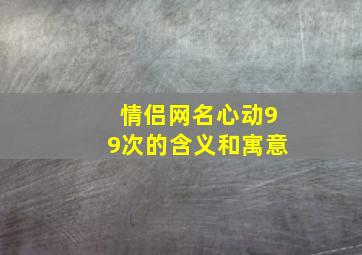 情侣网名心动99次的含义和寓意